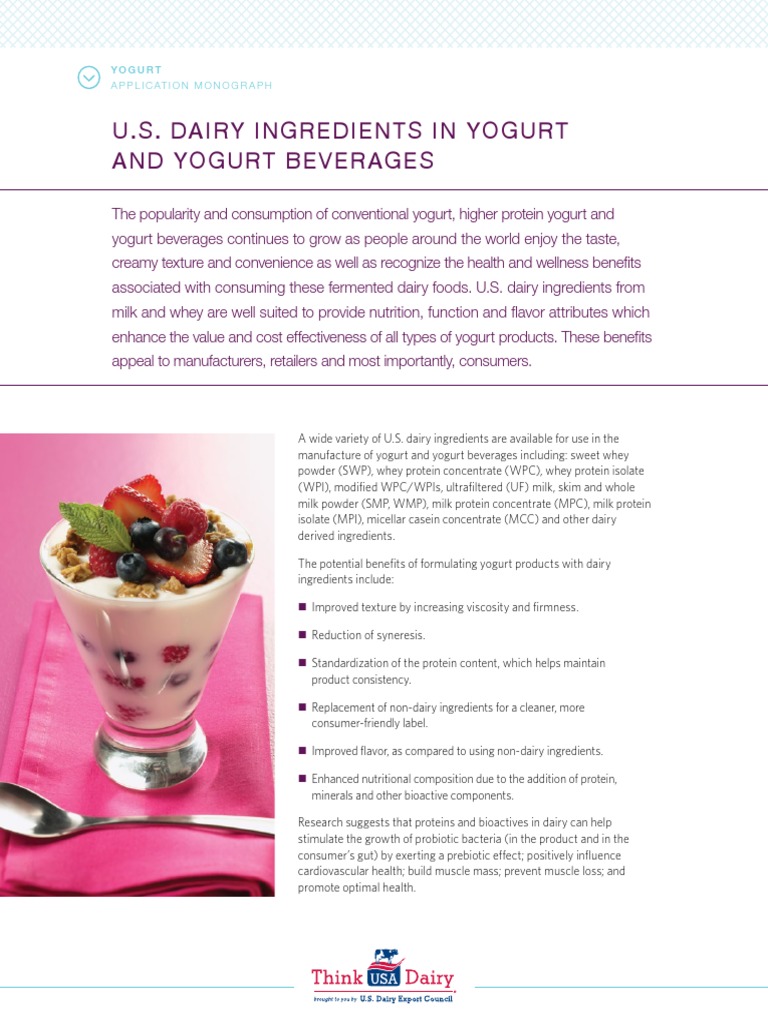 YOGURT
APPLICATION MONOGRAPH

U.S. DAIRY INGREDIENTS IN YOGURT AND YOGURT BEVERAGES

The popularity and consumption of conventional yogurt, higher protein yogurt and yogurt beverages continues to grow as people around the world enjoy the taste, creamy texture and convenience as well as recognize the health and wellness benefits associated with consuming these fermented dairy foods. U.S. dairy ingredients from milk and whey are well suited to provide nutrition, function and flavor attributes which enhance the value and cost effectiveness of all types of yogurt products. These benefits appeal to manufacturers, retailers and most importantly, consumers.

A wide variety of U.S. dairy ingredients are available for use in the manufacture of yogurt and yogurt beverages including: sweet whey powder (SWP), whey protein concentrate (WPC), whey protein isolate (WPI), modified WPC/WPIs, ultrafiltered (UF) milk, skim and whole milk powder (SMP, WMP), milk protein concentrate (MPC), milk protein isolate (MPI), micellar casein concentrate (MCC) and other dairy derived ingredients.

The potential benefits of formulating yogurt products with dairy ingredients include:

■ Improved texture by increasing viscosity and firmness.

■ Reduction of syneresis.

■ Standardization of the protein content, which helps maintain product consistency.

■ Replacement of non-dairy ingredients for a cleaner, more consumer-friendly label.

■ Improved flavor, as compared to using non-dairy ingredients.

■ Enhanced nutritional composition due to the addition of protein, minerals and other bioactive components.

Research suggests that proteins and bioactives in dairy can help stimulate the growth of probiotic bacteria (in the product and in the consumer's gut) by exerting a prebiotic effect; positively influence cardiovascular health; build muscle mass; prevent muscle loss; and promote optimal health.

Think USA Dairy
brought to you by U.S. Dairy Export Council